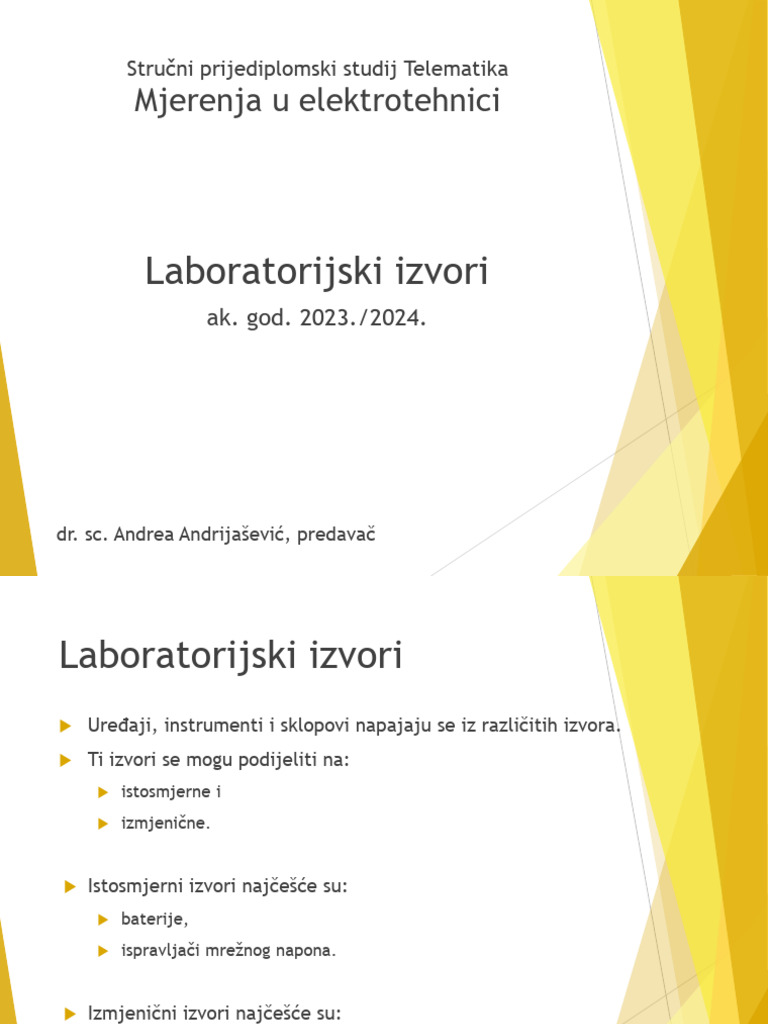 Stručni prijediplomski studij Telematika
Mjerenja u elektrotehnici

Laboratorijski izvori
ak. god. 2023./2024.

dr. sc. Andrea Andrijašević, predavač

Laboratorijski izvori

Uređaji, instrumenti i sklopovi napajaju se iz različitih izvora.

Ti izvori se mogu podijeliti na:

istosmjerne i

izmjenične.

Istosmjerni izvori najčešće su:

baterije,

ispravljači mrežnog napona.

Izmjenični izvori najčešće su: